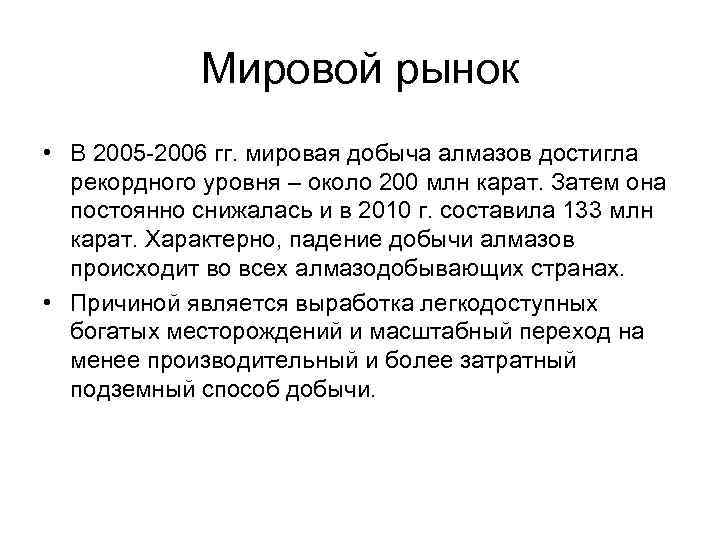 Мировой рынок

• В 2005-2006 гг. мировая добыча алмазов достигла рекордного уровня – около 200 млн карат. Затем она постоянно снижалась и в 2010 г. составила 133 млн карат. Характерно, падение добычи алмазов происходит во всех алмазодобывающих странах.

• Причиной является выработка легкодоступных богатых месторождений и масштабный переход на менее производительный и более затратный подземный способ добычи.